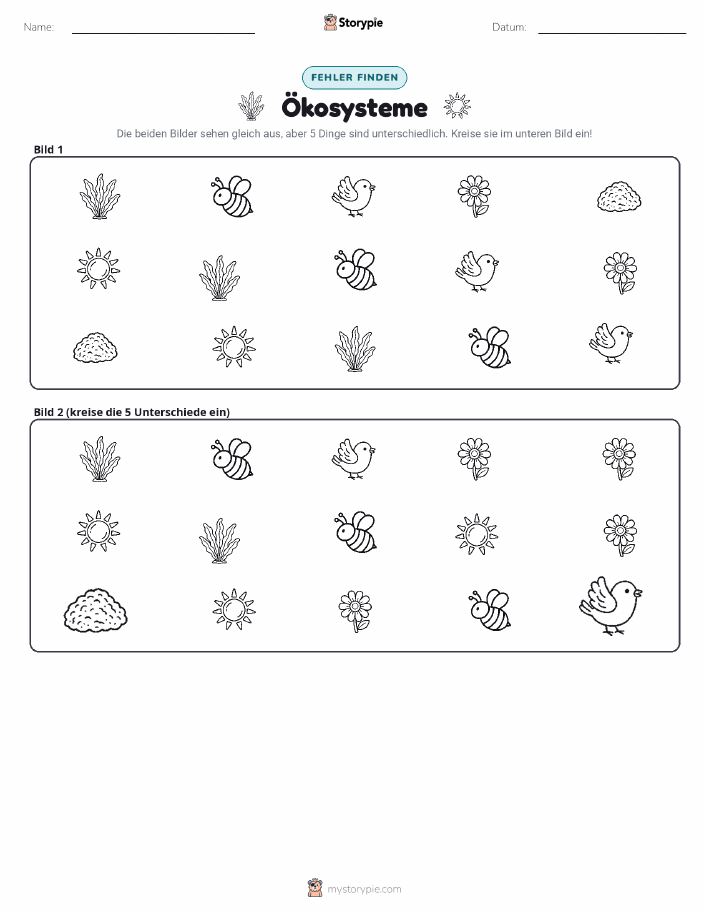 Name: ____ Storypie Datum: ____

FEHLER FINDEN

Ökosysteme

Die beiden Bilder sehen gleich aus, aber 5 Dinge sind unterschiedlich. Kreise sie im unteren Bild ein!

Bild 1

Bild 2 (kreise die 5 Unterschiede ein)

mystorypie.com